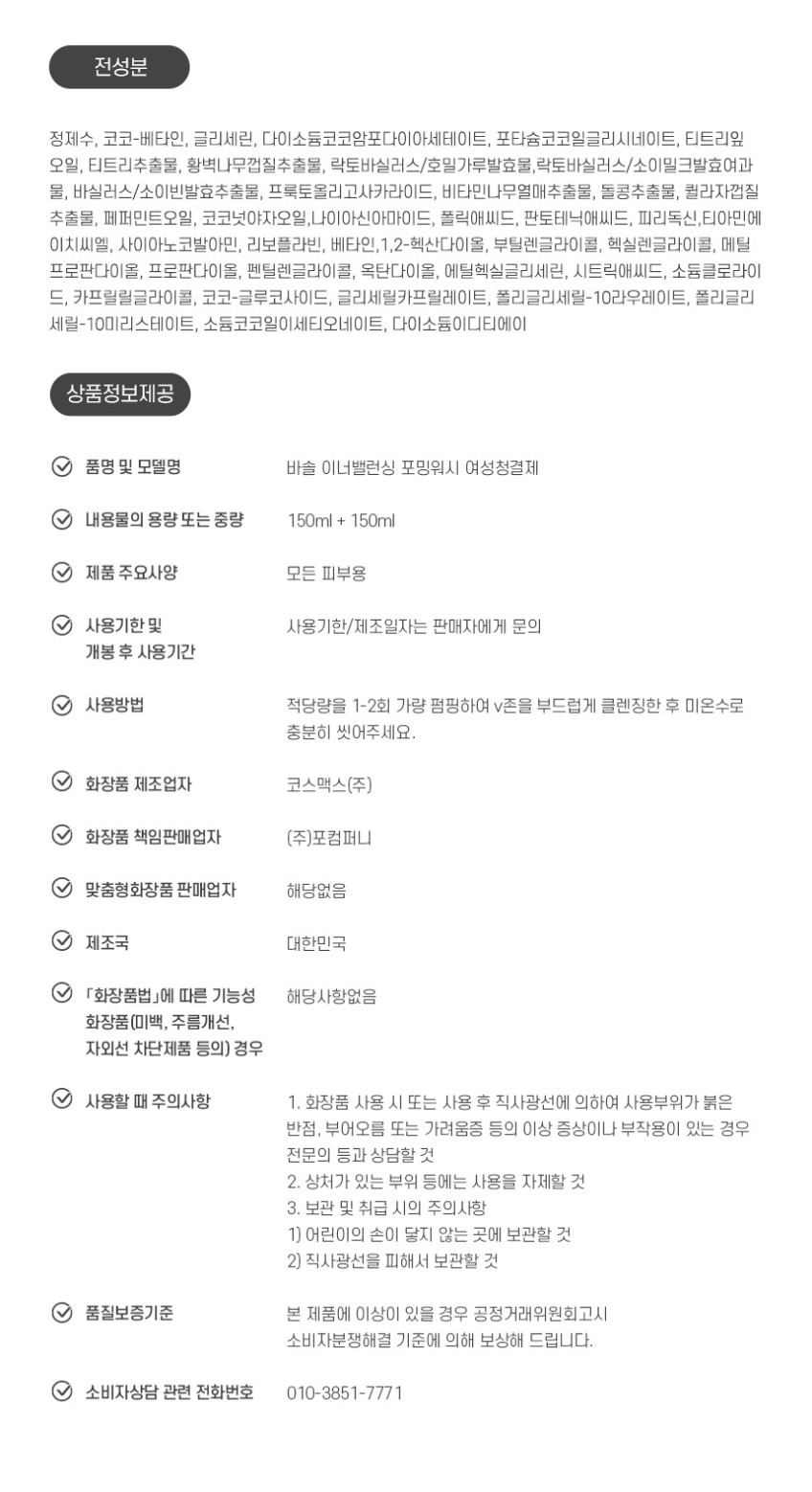 전성분

정제수, 코코-베타인, 글리세린, 다이소듐코코암포다이아세테이트, 포타슘코코일글리시네이트, 티트리잎오일, 티트리추출물, 황벽나무껍질추출물, 락토바실러스/호밀가루발효물,락토바실러스/소이밀크발효여과물, 바실러스/소이빈발효추출물, 프룩토올리고사카라이드, 비타민나무열매추출물, 돌콩추출물, 퀼라자껍질추출물, 페퍼민트오일, 코코넛야자오일,나이아신아마이드, 폴릭애씨드, 판토테닉애씨드, 피리독신,티아민에이치씨엘, 사이아노코발아민, 리보플라빈, 베타인,1,2-헥산다이올, 부틸렌글라이콜, 헥실렌글라이콜, 메틸프로판다이올, 프로판다이올, 펜틸렌글라이콜, 옥탄다이올, 에틸헥실글리세린, 시트릭애씨드, 소듐클로라이드, 카프릴릴글라이콜, 코코-글루코사이드, 글리세릴카프릴레이트, 폴리글리세릴-10라우레이트, 폴리글리세릴-10미리스테이트, 소듐코코일이세티오네이트, 다이소듐이디티에이

상품정보제공

품명 및 모델명
바솔 이너밸런싱 포밍워시 여성청결제

내용물의 용량 또는 중량
150ml + 150ml

제품 주요사양
모든 피부용

사용기한 및
개봉 후 사용기간
사용기한/제조일자는 판매자에게 문의

사용방법
적당량을 1-2회 가량 펌핑하여 v존을 부드럽게 클렌징한 후 미온수로 충분히 씻어주세요.

화장품 제조업자
코스맥스(주)

화장품 책임판매업자
(주)포컴퍼니

맞춤형화장품 판매업자
해당없음

제조국
대한민국

「화장품법」에 따른 기능성
화장품(미백, 주름개선,
자외선 차단제품 등의) 경우
해당사항없음

사용할 때 주의사항
1. 화장품 사용 시 또는 사용 후 직사광선에 의하여 사용부위가 붉은 반점, 부어오름 또는 가려움증 등의 이상 증상이나 부작용이 있는 경우 전문의 등과 상담할 것
2. 상처가 있는 부위 등에는 사용을 자제할 것
3. 보관 및 취급 시의 주의사항
1) 어린이의 손이 닿지 않는 곳에 보관할 것
2) 직사광선을 피해서 보관할 것

품질보증기준
본 제품에 이상이 있을 경우 공정거래위원회고시
소비자분쟁해결 기준에 의해 보상해 드립니다.

소비자상담 관련 전화번호
010-3851-7771